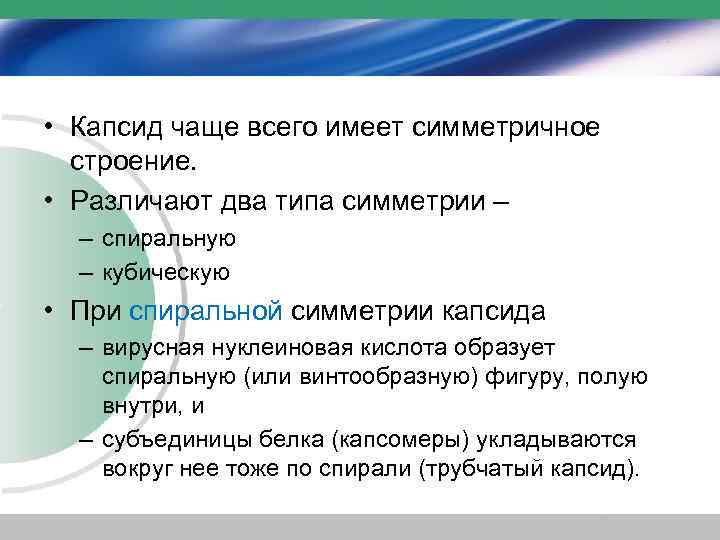 • Капсид чаще всего имеет симметричное строение.
• Различают два типа симметрии –
– спиральную
– кубическую
• При спиральной симметрии капсида
– вирусная нуклеиновая кислота образует спиральную (или винтообразную) фигуру, полую внутри, и
– субъединицы белка (капсомеры) укладываются вокруг нее тоже по спирали (трубчатый капсид).